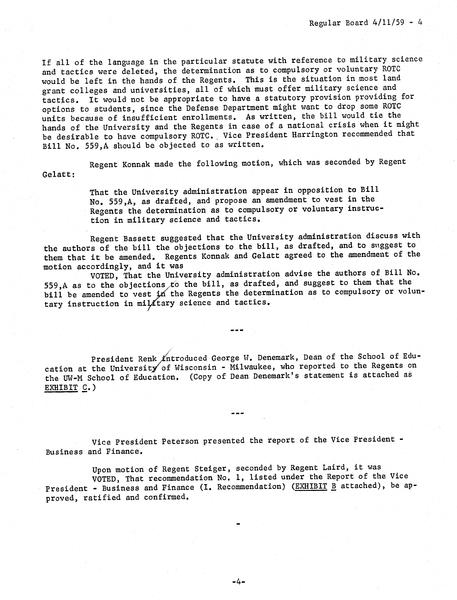 Regular Board 4/11/59 - 4

If all of the language in the particular statute with reference to military science and tactics were deleted, the determination as to compulsory or voluntary ROTC would be left in the hands of the Regents. This is the situation in most land grant colleges and universities, all of which must offer military science and tactics. It would not be appropriate to have a statutory provision providing for options to students, since the Defense Department might want to drop some ROTC units because of insufficient enrollments. As written, the bill would tie the hands of the University and the Regents in case of a national crisis when it might be desirable to have compulsory ROTC. Vice President Harrington recommended that Bill No. 559,A should be objected to as written.

Regent Konnak made the following motion, which was seconded by Regent Gelatt:

That the University administration appear in opposition to Bill No. 559,A, as drafted, and propose an amendment to vest in the Regents the determination as to compulsory or voluntary instruction in military science and tactics.

Regent Bassett suggested that the University administration discuss with the authors of the bill the objections to the bill, as drafted, and to suggest to them that it be amended. Regents Konnak and Gelatt agreed to the amendment of the motion accordingly, and it was

VOTED, That the University administration advise the authors of Bill No. 559,A as to the objections to the bill, as drafted, and suggest to them that the bill be amended to vest in the Regents the determination as to compulsory or voluntary instruction in military science and tactics.

---

President Renk introduced George W. Denemark, Dean of the School of Education at the University of Wisconsin - Milwaukee, who reported to the Regents on the UW-M School of Education. (Copy of Dean Denemark's statement is attached as EXHIBIT C.)

---

Vice President Peterson presented the report of the Vice President - Business and Finance.

Upon motion of Regent Steiger, seconded by Regent Laird, it was

VOTED, That recommendation No. 1, listed under the Report of the Vice President - Business and Finance (I. Recommendation) (EXHIBIT B attached), be approved, ratified and confirmed.

-

-4-